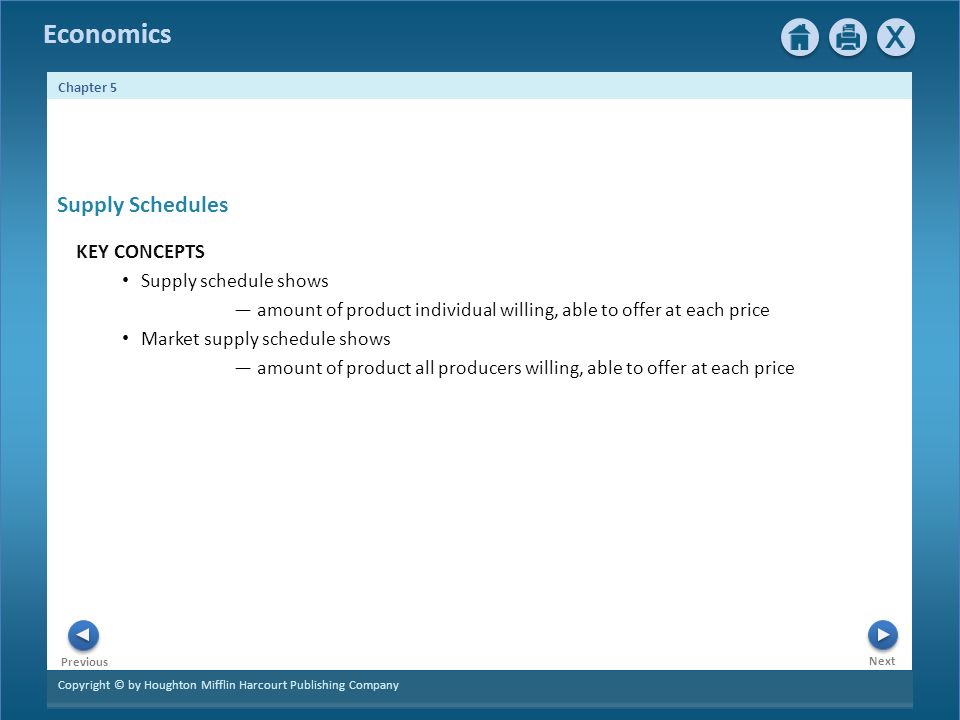 Economics

X

Chapter 5

Supply Schedules

KEY CONCEPTS

• Supply schedule shows

— amount of product individual willing, able to offer at each price

• Market supply schedule shows

— amount of product all producers willing, able to offer at each price

Previous

Next

Copyright © by Houghton Mifflin Harcourt Publishing Company